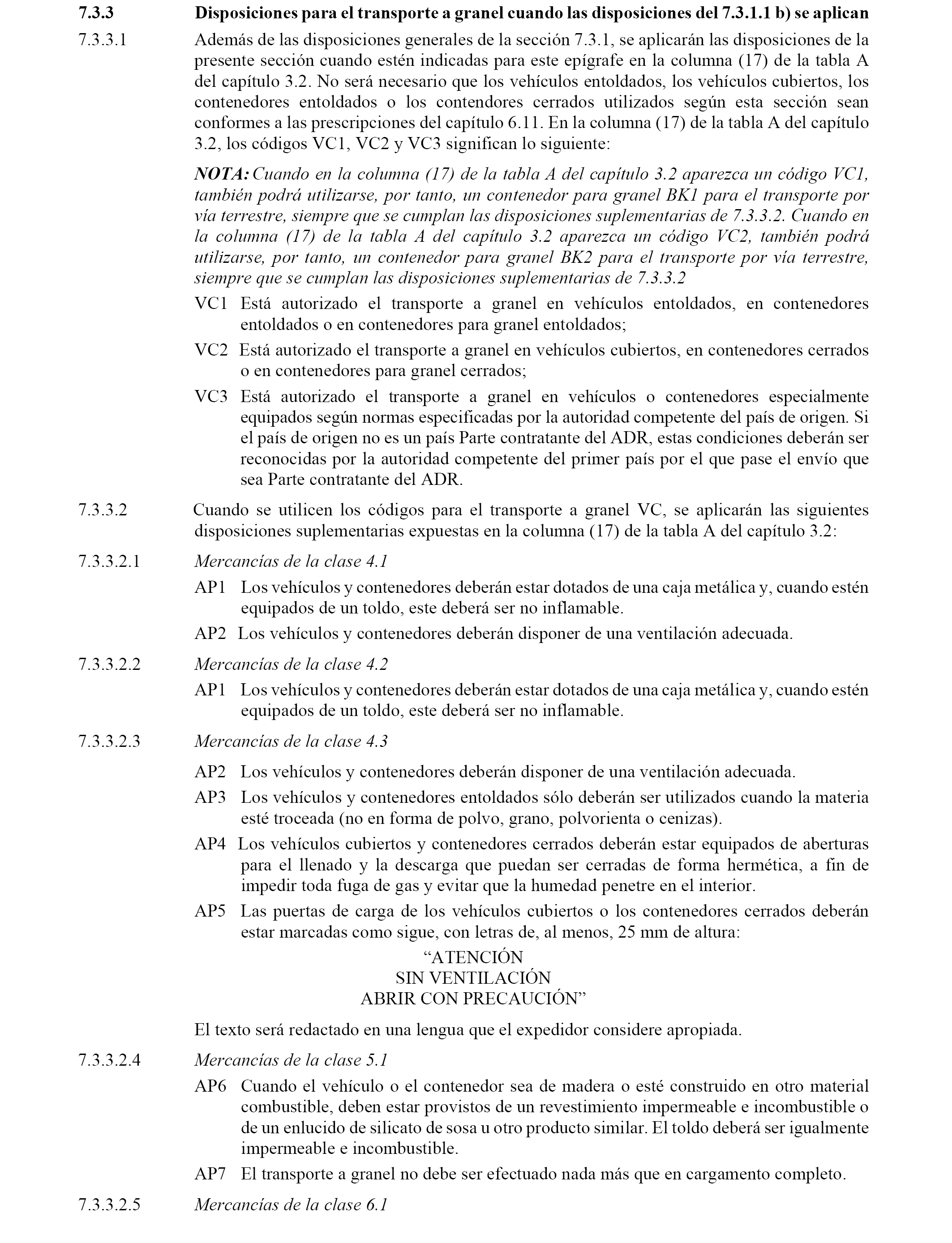 7.3.3 Disposiciones para el transporte a granel cuando las disposiciones del 7.3.1.1 b) se aplican

7.3.3.1 Además de las disposiciones generales de la sección 7.3.1, se aplicarán las disposiciones de la presente sección cuando estén indicadas para este epígrafe en la columna (17) de la tabla A del capítulo 3.2. No será necesario que los vehículos entoldados, los vehículos cubiertos, los contenedores entoldados o los contendores cerrados utilizados según esta sección sean conformes a las prescripciones del capítulo 6.11. En la columna (17) de la tabla A del capítulo 3.2, los códigos VC1, VC2 y VC3 significan lo siguiente:

NOTA: Cuando en la columna (17) de la tabla A del capítulo 3.2 aparezca un código VC1, también podrá utilizarse, por tanto, un contenedor para granel BK1 para el transporte por vía terrestre, siempre que se cumplan las disposiciones suplementarias de 7.3.3.2. Cuando en la columna (17) de la tabla A del capítulo 3.2 aparezca un código VC2, también podrá utilizarse, por tanto, un contenedor para granel BK2 para el transporte por vía terrestre, siempre que se cumplan las disposiciones suplementarias de 7.3.3.2

VC1 Está autorizado el transporte a granel en vehículos entoldados, en contenedores entoldados o en contenedores para granel entoldados;

VC2 Está autorizado el transporte a granel en vehículos cubiertos, en contenedores cerrados o en contenedores para granel cerrados;

VC3 Está autorizado el transporte a granel en vehículos o contenedores especialmente equipados según normas especificadas por la autoridad competente del país de origen. Si el país de origen no es un país Parte contratante del ADR, estas condiciones deberán ser reconocidas por la autoridad competente del primer país por el que pase el envío que sea Parte contratante del ADR.

7.3.3.2 Cuando se utilicen los códigos para el transporte a granel VC, se aplicarán las siguientes disposiciones suplementarias expuestas en la columna (17) de la tabla A del capítulo 3.2:

7.3.3.2.1 Mercancías de la clase 4.1

AP1 Los vehículos y contenedores deberán estar dotados de una caja metálica y, cuando estén equipados de un toldo, este deberá ser no inflamable.

AP2 Los vehículos y contenedores deberán disponer de una ventilación adecuada.

7.3.3.2.2 Mercancías de la clase 4.2

AP1 Los vehículos y contenedores deberán estar dotados de una caja metálica y, cuando estén equipados de un toldo, este deberá ser no inflamable.

7.3.3.2.3 Mercancías de la clase 4.3

AP2 Los vehículos y contenedores deberán disponer de una ventilación adecuada.

AP3 Los vehículos y contenedores entoldados sólo deberán ser utilizados cuando la materia esté troceada (no en forma de polvo, grano, polvorienta o cenizas).

AP4 Los vehículos cubiertos y contenedores cerrados deberán estar equipados de aberturas para el llenado y la descarga que puedan ser cerradas de forma hermética, a fin de impedir toda fuga de gas y evitar que la humedad penetre en el interior.

AP5 Las puertas de carga de los vehículos cubiertos o los contenedores cerrados deberán estar marcadas como sigue, con letras de, al menos, 25 mm de altura:

“ATENCIÓN
SIN VENTILACIÓN
ABRIR CON PRECAUCIÓN”

El texto será redactado en una lengua que el expedidor considere apropiada.

7.3.3.2.4 Mercancías de la clase 5.1

AP6 Cuando el vehículo o el contenedor sea de madera o esté construido en otro material combustible, deben estar provistos de un revestimiento impermeable e incombustible o de un enlucido de silicato de sosa u otro producto similar. El toldo deberá ser igualmente impermeable e incombustible.

AP7 El transporte a granel no debe ser efectuado nada más que en cargamento completo.

7.3.3.2.5 Mercancías de la clase 6.1